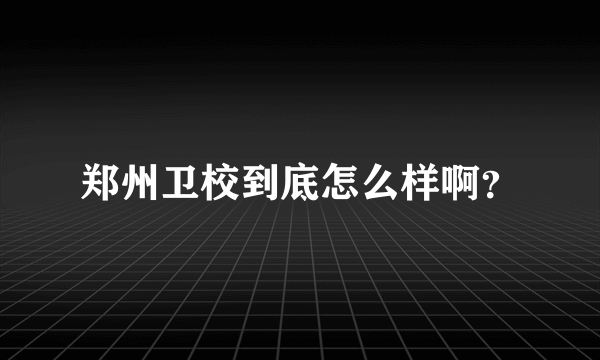 郑州卫校到底怎么样啊？